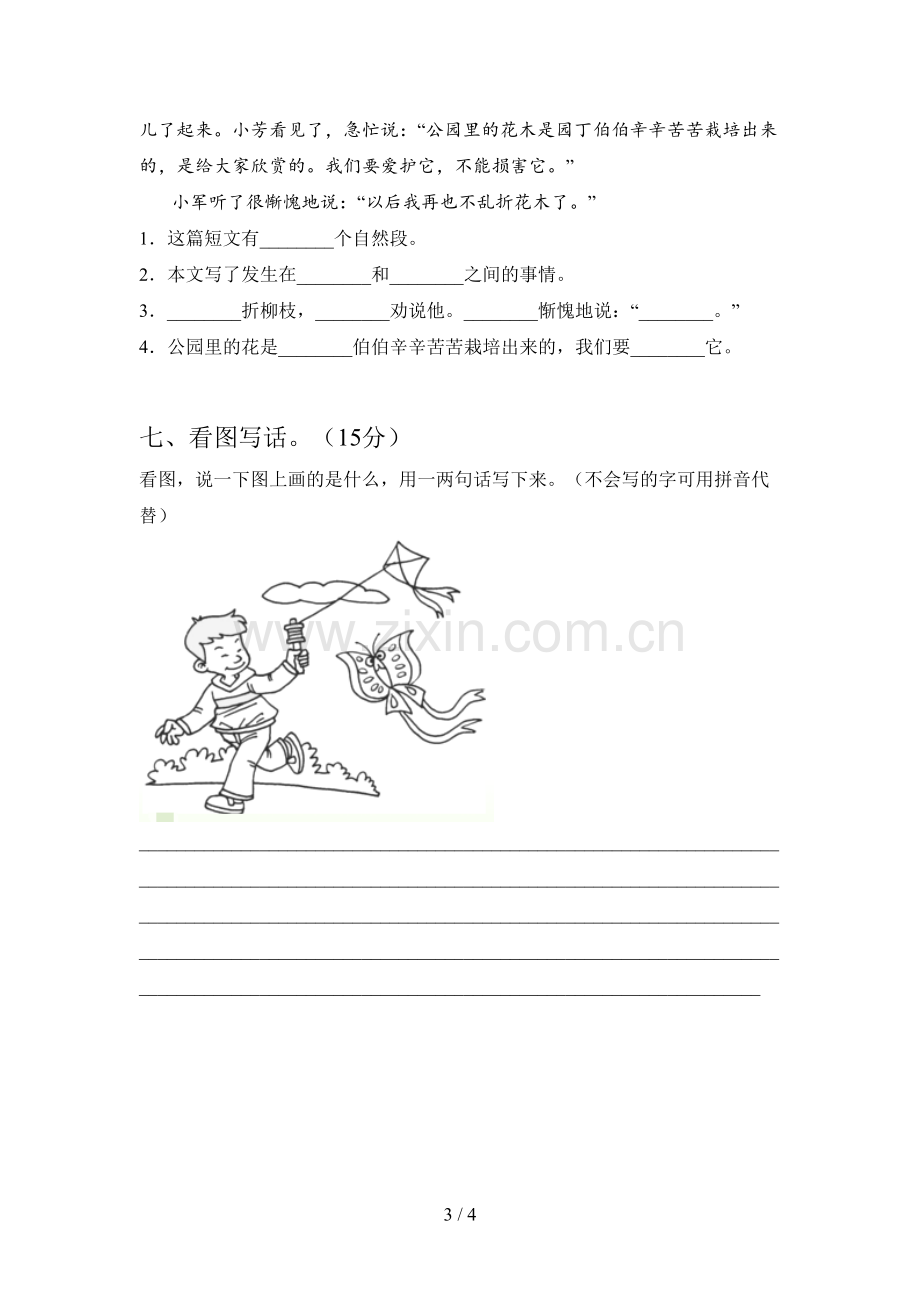 儿了起来。小芳看见了，急忙说：“公园里的花木是园丁伯伯辛辛苦苦栽培出来的，是给大家欣赏的。我们要爱护它，不能损害它。”

小军听了很惭愧地说：“以后我再也不乱折花木了。”

1．这篇短文有____个自然段。

2．本文写了发生在____和____之间的事情。

3．____折柳枝，____劝说他。____惭愧地说：“____。”

4．公园里的花是____伯伯辛辛苦苦栽培出来的，我们要____它。

七、看图写话。（15分）

看图，说一下图上画的是什么，用一两句话写下来。（不会写的字可用拼音代替）

____
____
____
____
____

3 / 4

www.zixin.com.cn